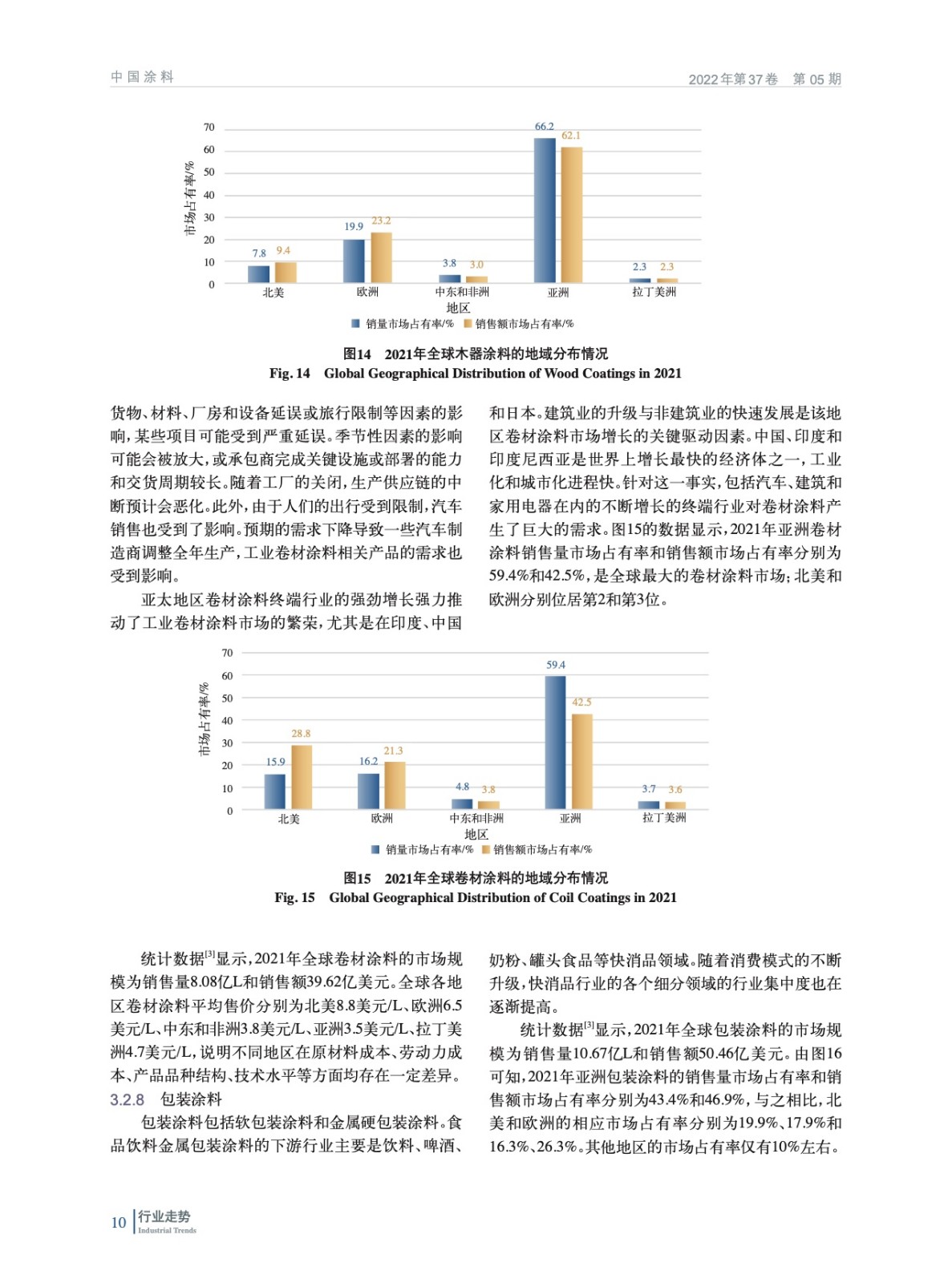 中国涂料

2022年第37卷　第05期

70
60
50
40
30
20
10
0
市场占有率/%
7.8 9.4
19.9 23.2
3.8 3.0
66.2 62.1
2.3 2.3
北美
欧洲
中东和非洲
亚洲
拉丁美洲
地区
销量市场占有率/%　销售额市场占有率/%

图14　2021年全球木器涂料的地域分布情况
Fig. 14　Global Geographical Distribution of Wood Coatings in 2021

货物、材料、厂房和设备延误或旅行限制等因素的影响，某些项目可能受到严重延误。季节性因素的影响可能会被放大，或承包商完成关键设施或部署的能力和交货周期较长。随着工厂的关闭，生产供应链的中断预计会恶化。此外，由于人们的出行受到限制，汽车销售也受到了影响。预期的需求下降导致一些汽车制造商调整全年生产，工业卷材涂料相关产品的需求也受到影响。

亚太地区卷材涂料终端行业的强劲增长强力推动了工业卷材涂料市场的繁荣，尤其是在印度、中国和日本。建筑业的升级与非建筑业的快速发展是该地区卷材涂料市场增长的关键驱动因素。中国、印度和印度尼西亚是世界上增长最快的经济体之一，工业化和城市化进程快。针对这一事实，包括汽车、建筑和家用电器在内的不断增长的终端行业对卷材涂料产生了巨大的需求。图15的数据显示，2021年亚洲卷材涂料销售量市场占有率和销售额市场占有率分别为59.4%和42.5%，是全球最大的卷材涂料市场；北美和欧洲分别位居第2和第3位。

70
60
50
40
30
20
10
0
市场占有率/%
15.9 28.8
16.2 21.3
4.8 3.8
59.4 42.5
3.7 3.6
北美
欧洲
中东和非洲
亚洲
拉丁美洲
地区
销量市场占有率/%　销售额市场占有率/%

图15　2021年全球卷材涂料的地域分布情况
Fig. 15　Global Geographical Distribution of Coil Coatings in 2021

统计数据$^{[3]}$显示，2021年全球卷材涂料的市场规模为销售量8.08亿L和销售额39.62亿美元。全球各地区卷材涂料平均售价分别为北美8.8美元/L、欧洲6.5美元/L、中东和非洲3.8美元/L、亚洲3.5美元/L、拉丁美洲4.7美元/L，说明不同地区在原材料成本、劳动力成本、产品品种结构、技术水平等方面均存在一定差异。

3.2.8　包装涂料

包装涂料包括软包装涂料和金属硬包装涂料。食品饮料金属包装涂料的下游行业主要是饮料、啤酒、奶粉、罐头食品等快消品领域。随着消费模式的不断升级，快消品行业的各个细分领域的行业集中度也在逐渐提高。

统计数据$^{[3]}$显示，2021年全球包装涂料的市场规模为销售量10.67亿L和销售额50.46亿美元。由图16可知，2021年亚洲包装涂料的销售量市场占有率和销售额市场占有率分别为43.4%和46.9%，与之相比，北美和欧洲的相应市场占有率分别为19.9%、17.9%和16.3%、26.3%。其他地区的市场占有率仅有10%左右。

10　行业走势
Industrial Trends